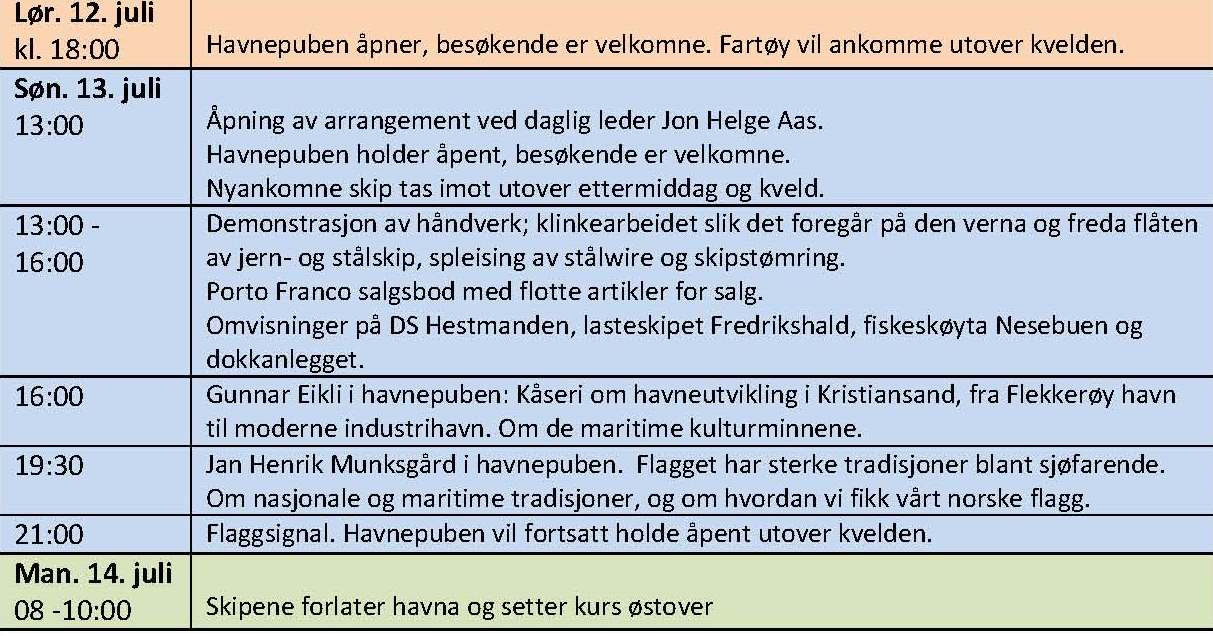 | | |
|---|---|
| **Lør. 12. juli** kl. 18:00 | Havnepuben åpner, besøkende er velkomne. Fartøy vil ankomme utover kvelden. |
| **Søn. 13. juli** 13:00 | Åpning av arrangement ved daglig leder Jon Helge Aas. Havnepuben holder åpent, besøkende er velkomne. Nyankomne skip tas imot utover ettermiddag og kveld. |
| 13:00 - 16:00 | Demonstrasjon av håndverk; klinkearbeidet slik det foregår på den verna og freda flåten av jern- og stålskip, spleising av stålwire og skipstømring. Porto Franco salgsbod med flotte artikler for salg. Omvisninger på DS Hestmanden, lasteskipet Fredrikshald, fiskeskøyta Nesebuen og dokkanlegget. |
| 16:00 | Gunnar Eikli i havnepuben: Kåseri om havneutvikling i Kristiansand, fra Flekkerøy havn til moderne industrihavn. Om de maritime kulturminnene. |
| 19:30 | Jan Henrik Munksgård i havnepuben. Flagget har sterke tradisjoner blant sjøfarende. Om nasjonale og maritime tradisjoner, og om hvordan vi fikk vårt norske flagg. |
| 21:00 | Flaggsignal. Havnepuben vil fortsatt holde åpent utover kvelden. |
| **Man. 14. juli** 08 -10:00 | Skipene forlater havna og setter kurs østover |